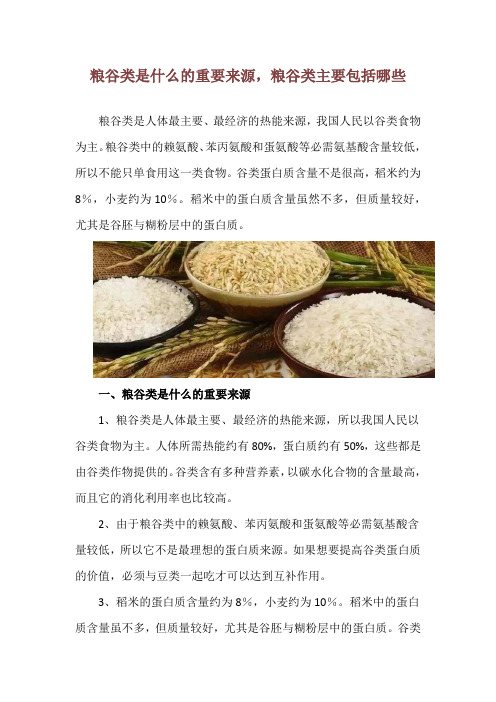 粮谷类是什么的重要来源，粮谷类主要包括哪些

粮谷类是人体最主要、最经济的热能来源，我国人民以谷类食物为主。粮谷类中的赖氨酸、苯丙氨酸和蛋氨酸等必需氨基酸含量较低，所以不能只单食用这一类食物。谷类蛋白质含量不是很高，稻米约为8%，小麦约为10%。稻米中的蛋白质含量虽然不多，但质量较好，尤其是谷胚与糊粉层中的蛋白质。

一、粮谷类是什么的重要来源

1、粮谷类是人体最主要、最经济的热能来源，所以我国人民以谷类食物为主。人体所需热能约有80%，蛋白质约有50%，这些都是由谷类作物提供的。谷类含有多种营养素，以碳水化合物的含量最高，而且它的消化利用率也比较高。

2、由于粮谷类中的赖氨酸、苯丙氨酸和蛋氨酸等必需氨基酸含量较低，所以它不是最理想的蛋白质来源。如果想要提高谷类蛋白质的价值，必须与豆类一起吃才可以达到互补作用。

3、稻米的蛋白质含量约为8%，小麦约为10%。稻米中的蛋白质含量虽不多，但质量较好，尤其是谷胚与糊粉层中的蛋白质。谷类